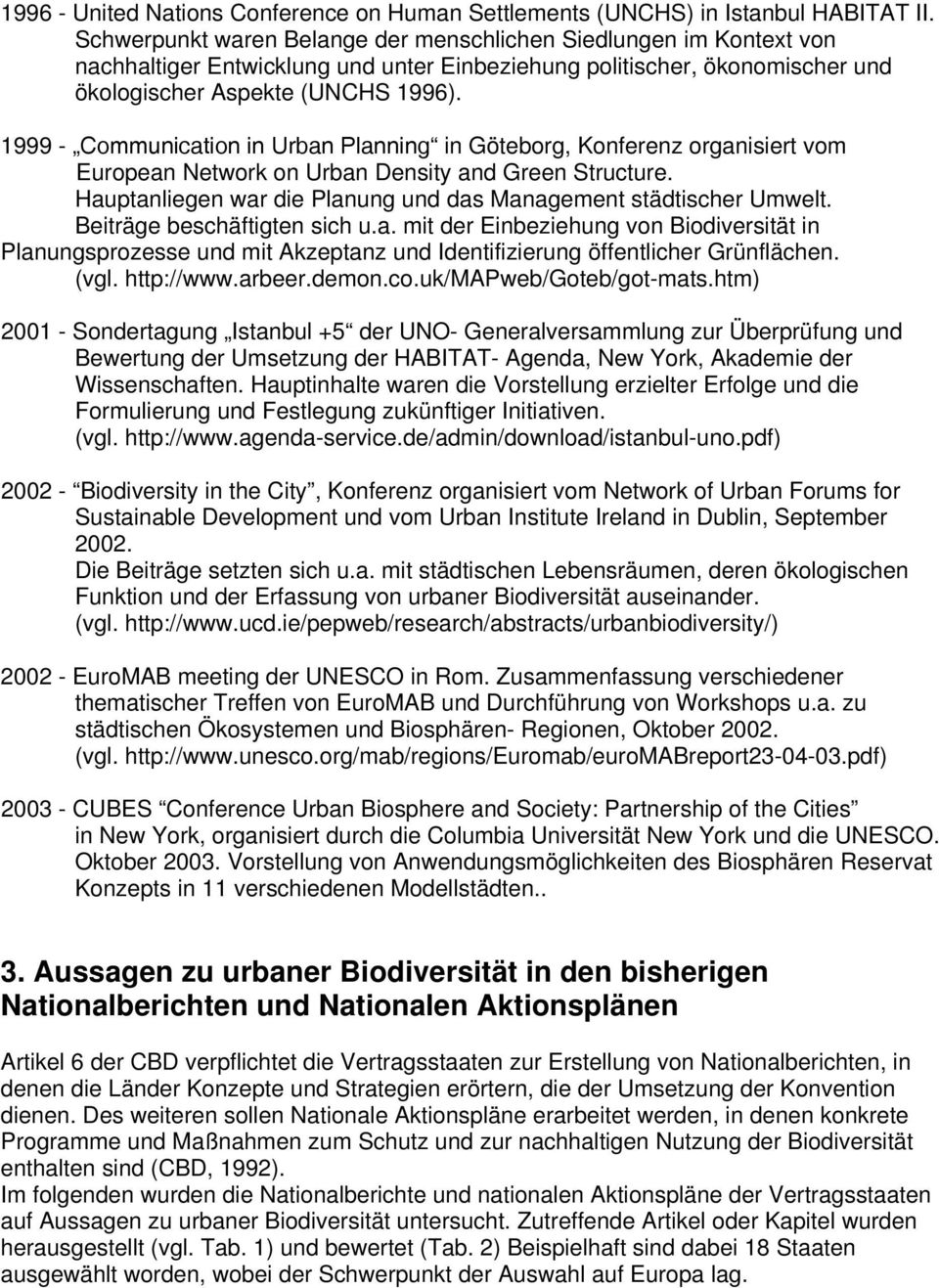 1996 - United Nations Conference on Human Settlements (UNCHS) in Istanbul HABITAT II. Schwerpunkt waren Belange der menschlichen Siedlungen im Kontext von nachhaltiger Entwicklung und unter Einbeziehung politischer, ökonomischer und ökologischer Aspekte (UNCHS 1996).

1999 - „Communication in Urban Planning“ in Göteborg, Konferenz organisiert vom European Network on Urban Density and Green Structure. Hauptanliegen war die Planung und das Management städtischer Umwelt. Beiträge beschäftigten sich u.a. mit der Einbeziehung von Biodiversität in Planungsprozesse und mit Akzeptanz und Identifizierung öffentlicher Grünflächen. (vgl. http://www.arbeer.demon.co.uk/MAPweb/Goteb/got-mats.htm)

2001 - Sondertagung „Istanbul +5“ der UNO- Generalversammlung zur Überprüfung und Bewertung der Umsetzung der HABITAT- Agenda, New York, Akademie der Wissenschaften. Hauptinhalte waren die Vorstellung erzielter Erfolge und die Formulierung und Festlegung zukünftiger Initiativen. (vgl. http://www.agenda-service.de/admin/download/istanbul-uno.pdf)

2002 - “Biodiversity in the City”, Konferenz organisiert vom Network of Urban Forums for Sustainable Development und vom Urban Institute Ireland in Dublin, September 2002.
Die Beiträge setzten sich u.a. mit städtischen Lebensräumen, deren ökologischen Funktion und der Erfassung von urbaner Biodiversität auseinander. (vgl. http://www.ucd.ie/pepweb/research/abstracts/urbanbiodiversity/)

2002 - EuroMAB meeting der UNESCO in Rom. Zusammenfassung verschiedener thematischer Treffen von EuroMAB und Durchführung von Workshops u.a. zu städtischen Ökosystemen und Biosphären- Regionen, Oktober 2002. (vgl. http://www.unesco.org/mab/regions/Euromab/euroMABreport23-04-03.pdf)

2003 - CUBES “Conference Urban Biosphere and Society: Partnership of the Cities” in New York, organisiert durch die Columbia Universität New York und die UNESCO. Oktober 2003. Vorstellung von Anwendungsmöglichkeiten des Biosphären Reservat Konzepts in 11 verschiedenen Modellstädten..

3. Aussagen zu urbaner Biodiversität in den bisherigen Nationalberichten und Nationalen Aktionsplänen

Artikel 6 der CBD verpflichtet die Vertragsstaaten zur Erstellung von Nationalberichten, in denen die Länder Konzepte und Strategien erörtern, die der Umsetzung der Konvention dienen. Des weiteren sollen Nationale Aktionspläne erarbeitet werden, in denen konkrete Programme und Maßnahmen zum Schutz und zur nachhaltigen Nutzung der Biodiversität enthalten sind (CBD, 1992).
Im folgenden wurden die Nationalberichte und nationalen Aktionspläne der Vertragsstaaten auf Aussagen zu urbaner Biodiversität untersucht. Zutreffende Artikel oder Kapitel wurden herausgestellt (vgl. Tab. 1) und bewertet (Tab. 2) Beispielhaft sind dabei 18 Staaten ausgewählt worden, wobei der Schwerpunkt der Auswahl auf Europa lag.